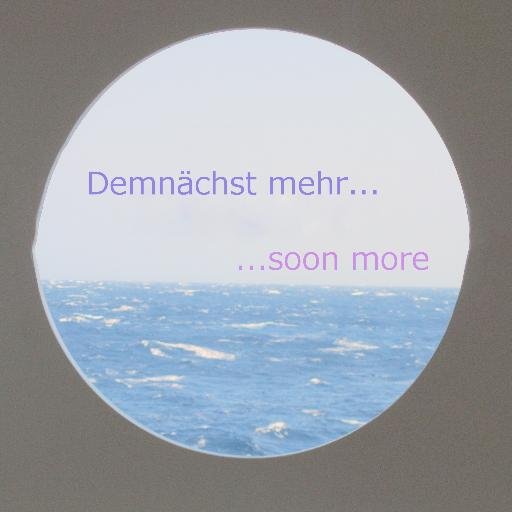 Demnächst mehr...

...soon more